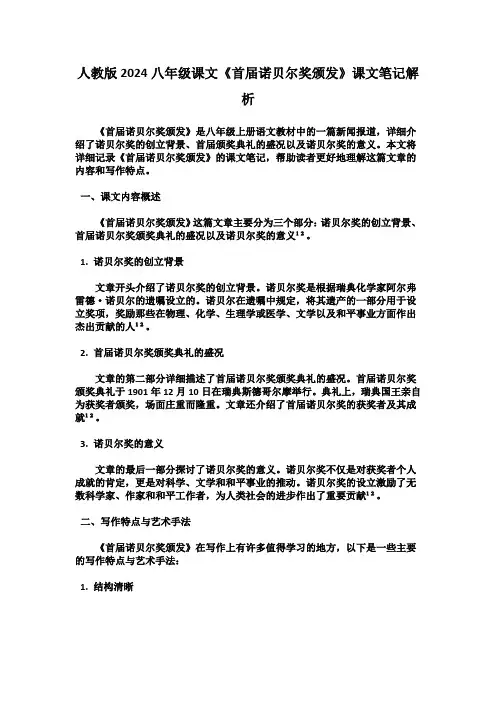 人教版 2024 八年级课文《首届诺贝尔奖颁发》课文笔记解析

《首届诺贝尔奖颁发》是八年级上册语文教材中的一篇新闻报道，详细介绍了诺贝尔奖的创立背景、首届颁奖典礼的盛况以及诺贝尔奖的意义。本文将详细记录《首届诺贝尔奖颁发》的课文笔记，帮助读者更好地理解这篇文章的内容和写作特点。

一、课文内容概述

《首届诺贝尔奖颁发》这篇文章主要分为三个部分：诺贝尔奖的创立背景、首届诺贝尔奖颁奖典礼的盛况以及诺贝尔奖的意义$^{12}$。

1. 诺贝尔奖的创立背景

文章开头介绍了诺贝尔奖的创立背景。诺贝尔奖是根据瑞典化学家阿尔弗雷德·诺贝尔的遗嘱设立的。诺贝尔在遗嘱中规定，将其遗产的一部分用于设立奖项，奖励那些在物理、化学、生理学或医学、文学以及和平事业方面作出杰出贡献的人$^{12}$。

2. 首届诺贝尔奖颁奖典礼的盛况

文章的第二部分详细描述了首届诺贝尔奖颁奖典礼的盛况。首届诺贝尔奖颁奖典礼于 1901 年 12 月 10 日在瑞典斯德哥尔摩举行。典礼上，瑞典国王亲自为获奖者颁奖，场面庄重而隆重。文章还介绍了首届诺贝尔奖的获奖者及其成就$^{12}$。

3. 诺贝尔奖的意义

文章的最后一部分探讨了诺贝尔奖的意义。诺贝尔奖不仅是对获奖者个人成就的肯定，更是对科学、文学和和平事业的推动。诺贝尔奖的设立激励了无数科学家、作家和和平工作者，为人类社会的进步作出了重要贡献$^{12}$。

二、写作特点与艺术手法

《首届诺贝尔奖颁发》在写作上有许多值得学习的地方，以下是一些主要的写作特点与艺术手法：

1. 结构清晰